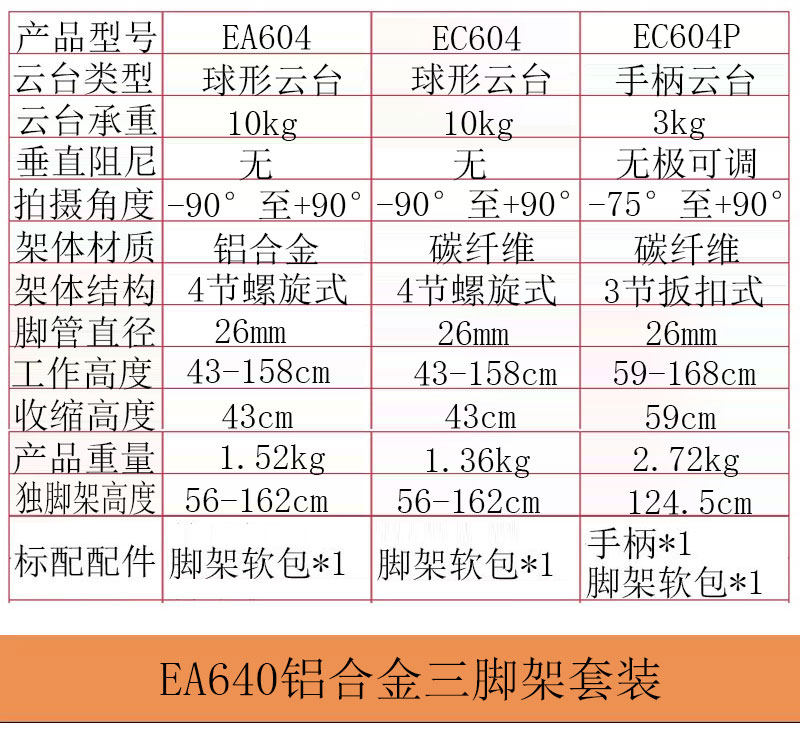 | 产品型号 | EA604 | EC604 | EC604P |
|---|---|---|---|
| 云台类型 | 球形云台 | 球形云台 | 手柄云台 |
| 云台承重 | 10kg | 10kg | 3kg |
| 垂直阻尼 | 无 | 无 | 无极可调 |
| 拍摄角度 | -90° 至+90° | -90° 至+90° | -75° 至+90° |
| 架体材质 | 铝合金 | 碳纤维 | 碳纤维 |
| 架体结构 | 4节螺旋式 | 4节螺旋式 | 3节扳扣式 |
| 脚管直径 | 26mm | 26mm | 26mm |
| 工作高度 | 43-158cm | 43-158cm | 59-168cm |
| 收缩高度 | 43cm | 43cm | 59cm |
| 产品重量 | 1.52kg | 1.36kg | 2.72kg |
| 独脚架高度 | 56-162cm | 56-162cm | 124.5cm |
| 标配配件 | 脚架软包*1 | 脚架软包*1 | 手柄*1 脚架软包*1 |

EA640铝合金三脚架套装